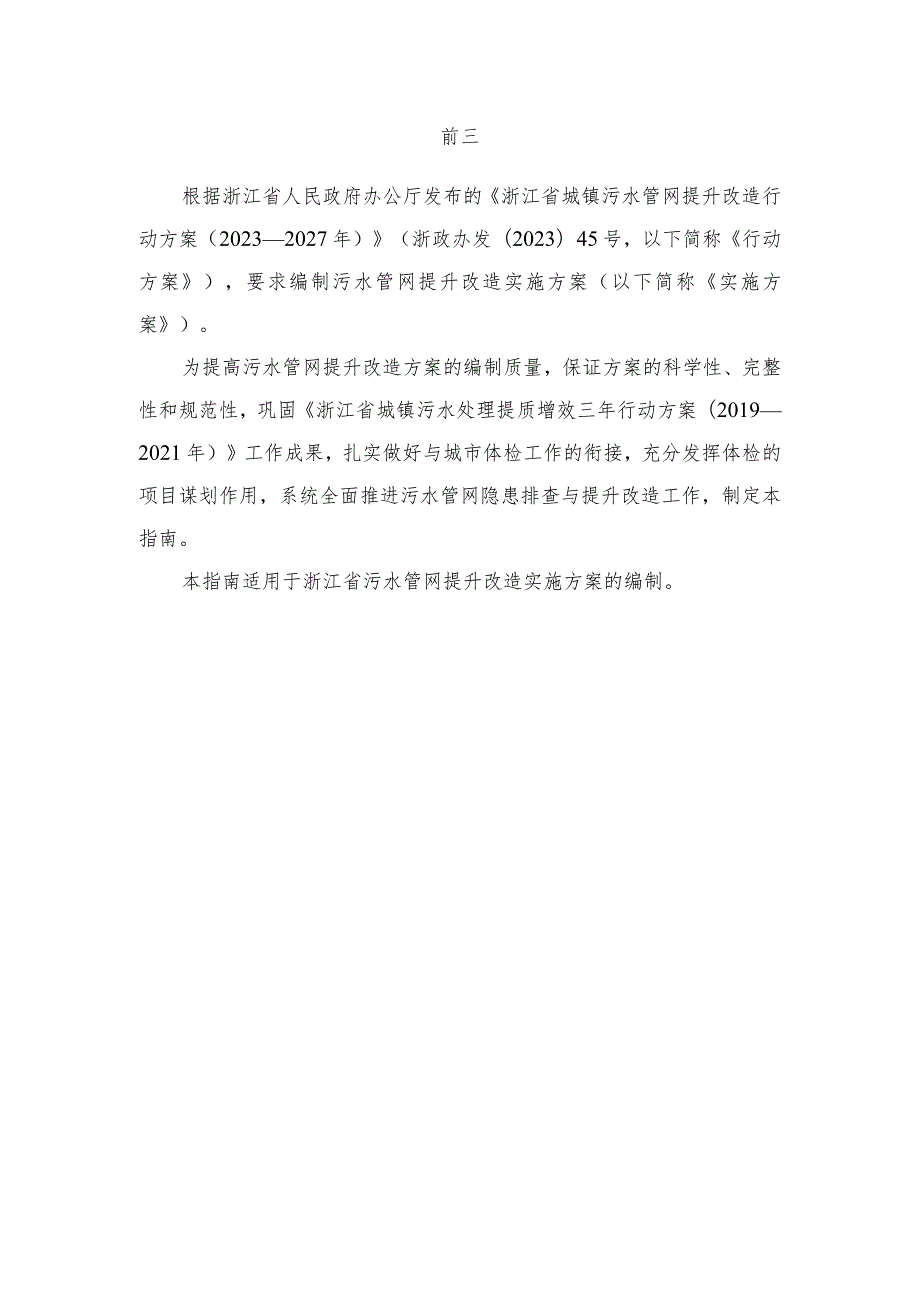 前三

根据浙江省人民政府办公厅发布的《浙江省城镇污水管网提升改造行动方案（2023—2027年）》（浙政办发〔2023〕45号，以下简称《行动方案》），要求编制污水管网提升改造实施方案（以下简称《实施方案》）。

为提高污水管网提升改造方案的编制质量，保证方案的科学性、完整性和规范性，巩固《浙江省城镇污水处理提质增效三年行动方案（2019—2021年）》工作成果，扎实做好与城市体检工作的衔接，充分发挥体检的项目谋划作用，系统全面推进污水管网隐患排查与提升改造工作，制定本指南。

本指南适用于浙江省污水管网提升改造实施方案的编制。